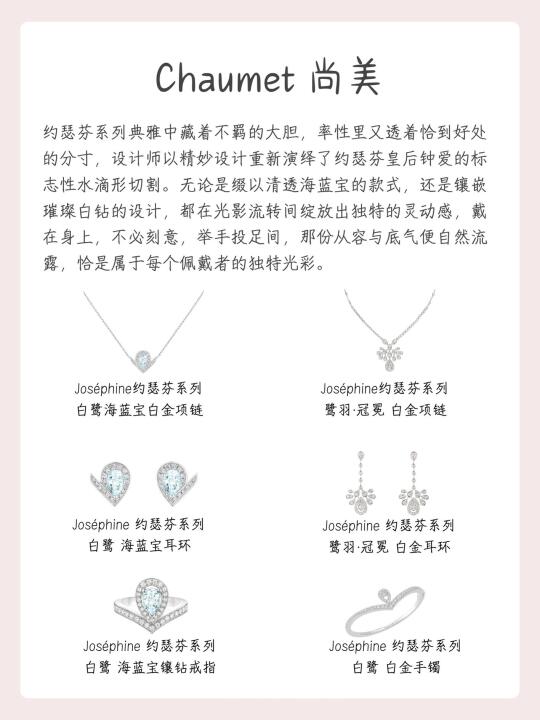 Chaumet 尚美

约瑟芬系列典雅中藏着不羁的大胆，率性里又透着恰到好处的分寸，设计师以精妙设计重新演绎了约瑟芬皇后钟爱的标志性水滴形切割。无论是缀以清透海蓝宝的款式，还是镶嵌璀璨白钻的设计，都在光影流转间绽放出独特的灵动感，戴在身上，不必刻意，举手投足间，那份从容与底气便自然流露，恰是属于每个佩戴者的独特光彩。

Joséphine约瑟芬系列
白鹭海蓝宝白金项链

Joséphine约瑟芬系列
鹭羽·冠冕 白金项链

Joséphine 约瑟芬系列
白鹭 海蓝宝耳环

Joséphine 约瑟芬系列
鹭羽·冠冕 白金耳环

Joséphine 约瑟芬系列
白鹭 海蓝宝镶钻戒指

Joséphine 约瑟芬系列
白鹭 白金手镯